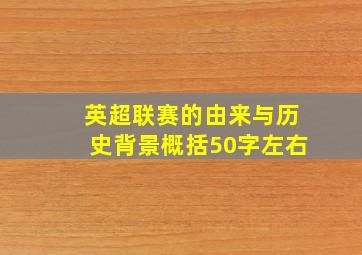 英超联赛的由来与历史背景概括50字左右